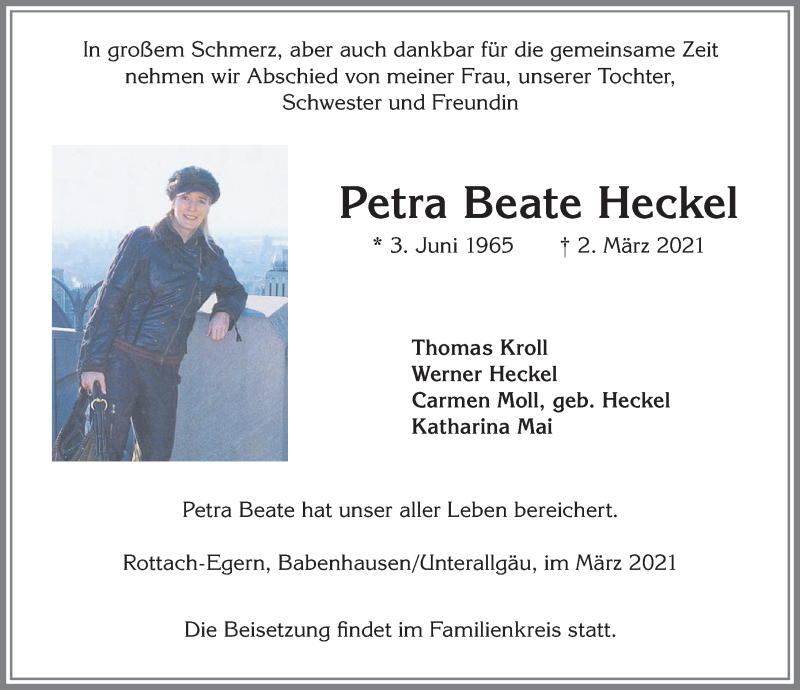 In großem Schmerz, aber auch dankbar für die gemeinsame Zeit nehmen wir Abschied von meiner Frau, unserer Tochter, Schwester und Freundin

Petra Beate Heckel

* 3. Juni 1965 † 2. März 2021

Thomas Kroll
Werner Heckel
Carmen Moll, geb. Heckel
Katharina Mai

Petra Beate hat unser aller Leben bereichert.

Rottach-Egern, Babenhausen/Unterallgäu, im März 2021

Die Beisetzung findet im Familienkreis statt.